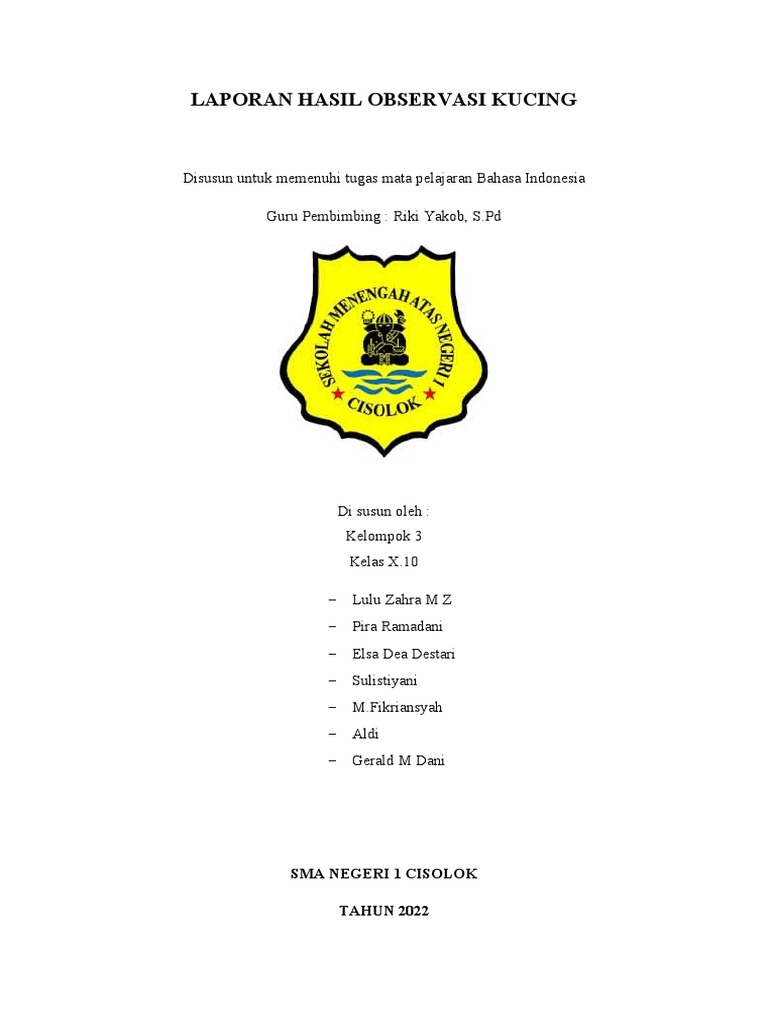 LAPORAN HASIL OBSERVASI KUCING

Disusun untuk memenuhi tugas mata pelajaran Bahasa Indonesia

Guru Pembimbing : Riki Yakob, S.Pd

SEKOLAH MENENGAH ATAS NEGERI 1
CISOLOK

Di susun oleh :
Kelompok 3
Kelas X.10

- Lulu Zahra M Z
- Pira Ramadani
- Elsa Dea Destari
- Sulistiyani
- M.Fikriansyah
- Aldi
- Gerald M Dani

SMA NEGERI 1 CISOLOK

TAHUN 2022